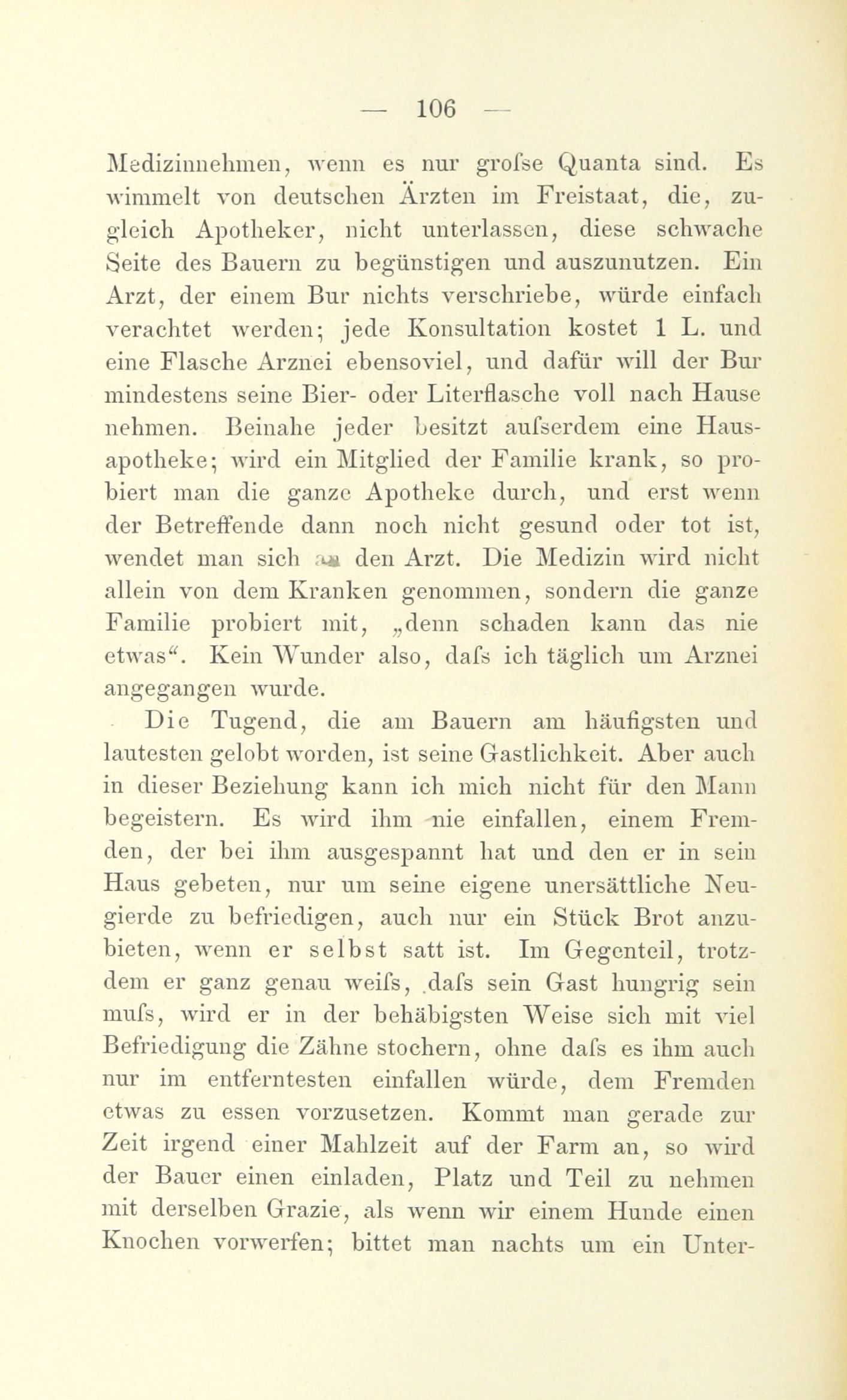 — 106 —

Medizinnehmen, wenn es nur grofse Quanta sind. Es wimmelt von deutschen Ärzten im Freistaat, die, zugleich Apotheker, nicht unterlassen, diese schwache Seite des Bauern zu begünstigen und auszunutzen. Ein Arzt, der einem Bur nichts verschriebe, würde einfach verachtet werden; jede Konsultation kostet 1 L. und eine Flasche Arznei ebensoviel, und dafür will der Bur mindestens seine Bier- oder Literflasche voll nach Hause nehmen. Beinahe jeder besitzt aufserdem eine Hausapotheke; wird ein Mitglied der Familie krank, so probiert man die ganze Apotheke durch, und erst wenn der Betreffende dann noch nicht gesund oder tot ist, wendet man sich an den Arzt. Die Medizin wird nicht allein von dem Kranken genommen, sondern die ganze Familie probiert mit, „denn schaden kann das nie etwas“. Kein Wunder also, dafs ich täglich um Arznei angegangen wurde.

Die Tugend, die am Bauern am häufigsten und lautesten gelobt worden, ist seine Gastlichkeit. Aber auch in dieser Beziehung kann ich mich nicht für den Mann begeistern. Es wird ihm nie einfallen, einem Fremden, der bei ihm ausgespannt hat und den er in sein Haus gebeten, nur um seine eigene unersättliche Neugierde zu befriedigen, auch nur ein Stück Brot anzubieten, wenn er selbst satt ist. Im Gegenteil, trotzdem er ganz genau weifs, dafs sein Gast hungrig sein mufs, wird er in der behäbigsten Weise sich mit viel Befriedigung die Zähne stochern, ohne dafs es ihm auch nur im entferntesten einfallen würde, dem Fremden etwas zu essen vorzusetzen. Kommt man gerade zur Zeit irgend einer Mahlzeit auf der Farm an, so wird der Bauer einen einladen, Platz und Teil zu nehmen mit derselben Grazie, als wenn wir einem Hunde einen Knochen vorwerfen; bittet man nachts um ein Unter-